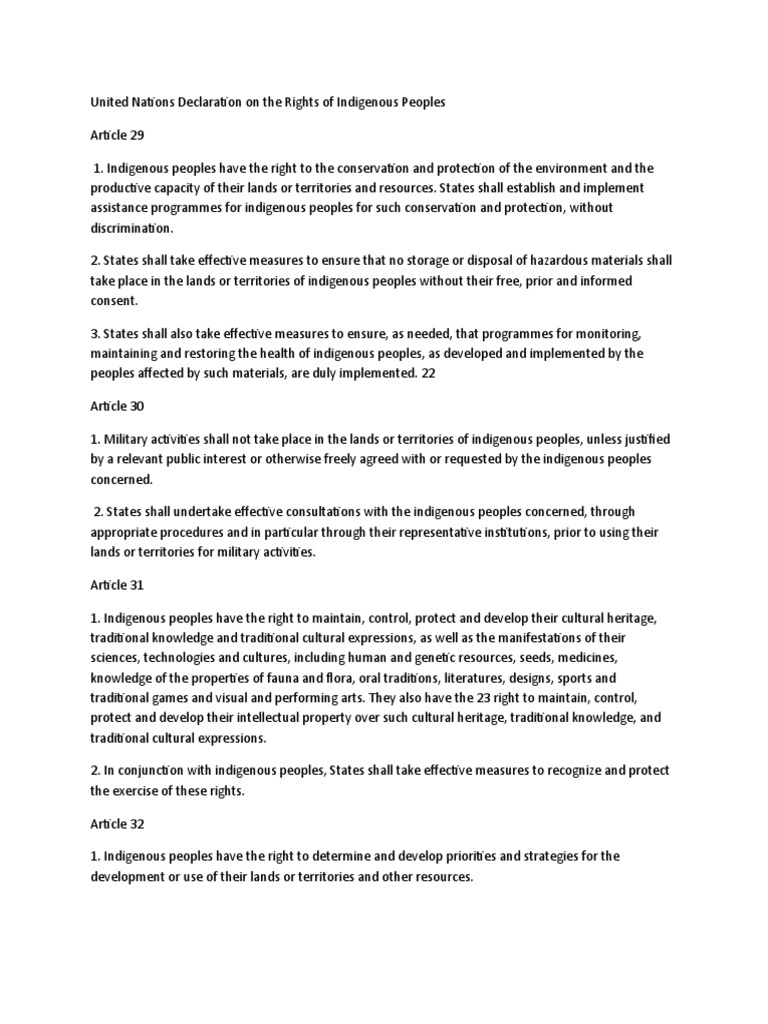 United Nations Declaration on the Rights of Indigenous Peoples

Article 29

1. Indigenous peoples have the right to the conservation and protection of the environment and the productive capacity of their lands or territories and resources. States shall establish and implement assistance programmes for indigenous peoples for such conservation and protection, without discrimination.

2. States shall take effective measures to ensure that no storage or disposal of hazardous materials shall take place in the lands or territories of indigenous peoples without their free, prior and informed consent.

3. States shall also take effective measures to ensure, as needed, that programmes for monitoring, maintaining and restoring the health of indigenous peoples, as developed and implemented by the peoples affected by such materials, are duly implemented. 22

Article 30

1. Military activities shall not take place in the lands or territories of indigenous peoples, unless justified by a relevant public interest or otherwise freely agreed with or requested by the indigenous peoples concerned.

2. States shall undertake effective consultations with the indigenous peoples concerned, through appropriate procedures and in particular through their representative institutions, prior to using their lands or territories for military activities.

Article 31

1. Indigenous peoples have the right to maintain, control, protect and develop their cultural heritage, traditional knowledge and traditional cultural expressions, as well as the manifestations of their sciences, technologies and cultures, including human and genetic resources, seeds, medicines, knowledge of the properties of fauna and flora, oral traditions, literatures, designs, sports and traditional games and visual and performing arts. They also have the 23 right to maintain, control, protect and develop their intellectual property over such cultural heritage, traditional knowledge, and traditional cultural expressions.

2. In conjunction with indigenous peoples, States shall take effective measures to recognize and protect the exercise of these rights.

Article 32

1. Indigenous peoples have the right to determine and develop priorities and strategies for the development or use of their lands or territories and other resources.